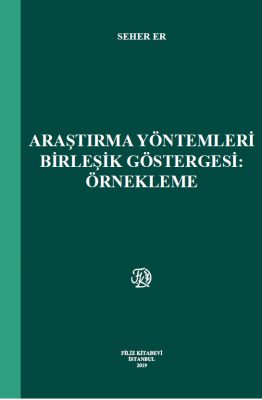 SEHER ER

ARAŞTIRMA YÖNTEMLERİ BİRLEŞİK GÖSTERGESİ: ÖRNEKLEME

FİLİZ KİTABEVİ
İSTANBUL
2019